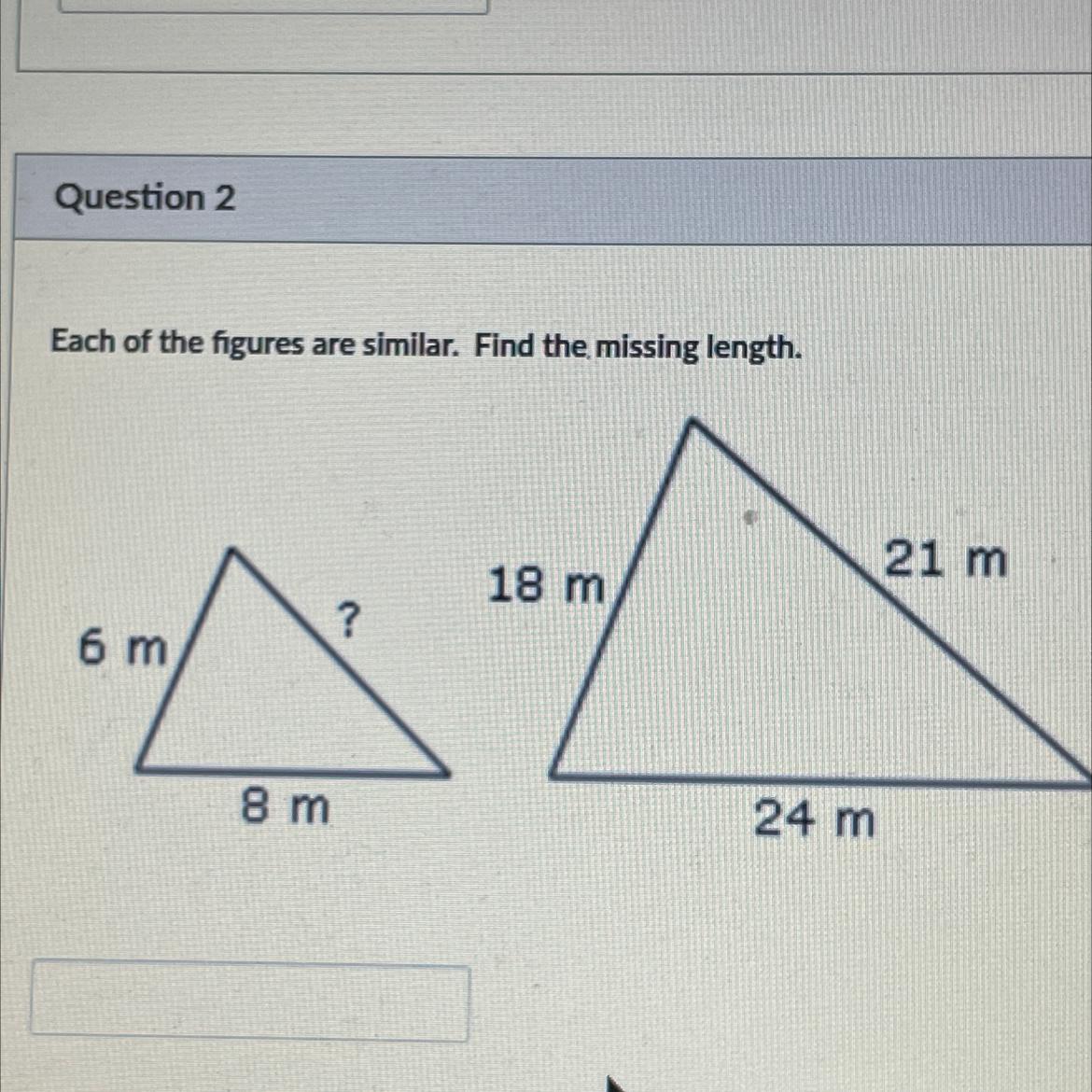 Question 2

Each of the figures are similar. Find the missing length.

6 m
?
8 m

18 m
21 m
24 m